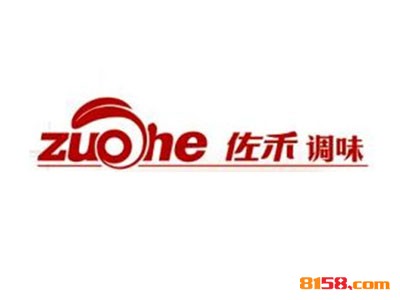 zuohe 佐禾 调味

8158.com